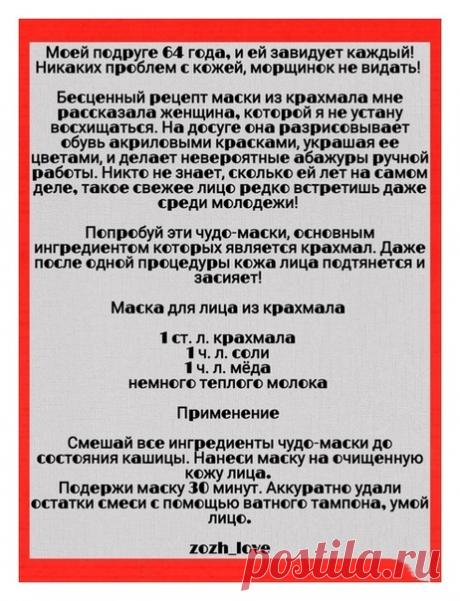 Моей подруге 64 года, и ей завидует каждый! Никаких проблем с кожей, морщинок не видать!

Бесценный рецепт маски из крахмала мне рассказала женщина, которой я не устану восхищаться. На досуге она разрисовывает обувь акриловыми красками, украшая ее цветами, и делает невероятные абажуры ручной работы. Никто не знает, сколько ей лет на самом деле, такое свежее лицо редко встретишь даже среди молодежи!

Попробуй эти чудо-маски, основным ингредиентом которых является крахмал. Даже после одной процедуры кожа лица подтянется и засияет!

Маска для лица из крахмала

1 ст. л. крахмала
1 ч. л. соли
1 ч. л. мёда
немного теплого молока

Применение

Смешай все ингредиенты чудо-маски до состояния кашицы. Нанеси маску на очищенную кожу лица.
Подержи маску 30 минут. Аккуратно удали остатки смеси с помощью ватного тампона, умой лицо.

zozh_love

postila.ru